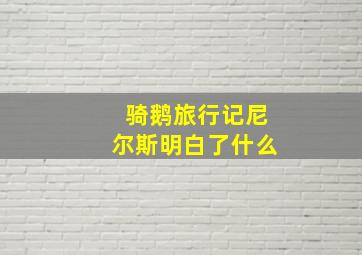 骑鹅旅行记尼尔斯明白了什么